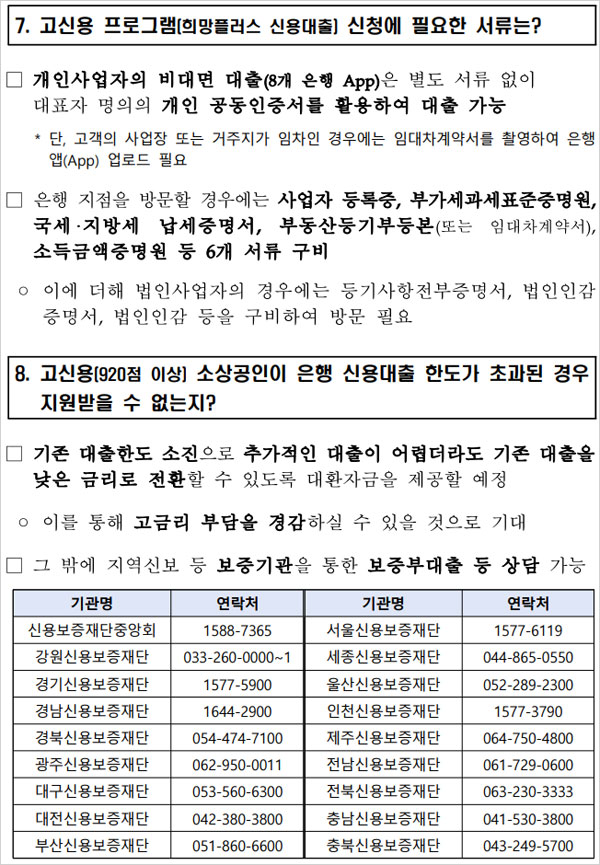 7. 고신용 프로그램(희망플러스 신용대출) 신청에 필요한 서류는?

□ 개인사업자의 비대면 대출(8개 은행 App)은 별도 서류 없이 대표자 명의의 개인 공동인증서를 활용하여 대출 가능

* 단, 고객의 사업장 또는 거주지가 임차인 경우에는 임대차계약서를 촬영하여 은행 앱(App) 업로드 필요

□ 은행 지점을 방문할 경우에는 사업자 등록증, 부가세과세표준증명원, 국세·지방세 납세증명서, 부동산등기부등본(또는 임대차계약서), 소득금액증명원 등 6개 서류 구비

○ 이에 더해 법인사업자의 경우에는 등기사항전부증명서, 법인인감 증명서, 법인인감 등을 구비하여 방문 필요

8. 고신용(920점 이상) 소상공인이 은행 신용대출 한도가 초과된 경우 지원받을 수 없는지?

□ 기존 대출한도 소진으로 추가적인 대출이 어렵더라도 기존 대출을 낮은 금리로 전환할 수 있도록 대환자금을 제공할 예정

○ 이를 통해 고금리 부담을 경감하실 수 있을 것으로 기대

□ 그 밖에 지역신보 등 보증기관을 통한 보증부대출 등 상담 가능

| 기관명 | 연락처 | 기관명 | 연락처 |
|---|---|---|---|
| 신용보증재단중앙회 | 1588-7365 | 서울신용보증재단 | 1577-6119 |
| 강원신용보증재단 | 033-260-0000~1 | 세종신용보증재단 | 044-865-0550 |
| 경기신용보증재단 | 1577-5900 | 울산신용보증재단 | 052-289-2300 |
| 경남신용보증재단 | 1644-2900 | 인천신용보증재단 | 1577-3790 |
| 경북신용보증재단 | 054-474-7100 | 제주신용보증재단 | 064-750-4800 |
| 광주신용보증재단 | 062-950-0011 | 전남신용보증재단 | 061-729-0600 |
| 대구신용보증재단 | 053-560-6300 | 전북신용보증재단 | 063-230-3333 |
| 대전신용보증재단 | 042-380-3800 | 충남신용보증재단 | 041-530-3800 |
| 부산신용보증재단 | 051-860-6600 | 충북신용보증재단 | 043-249-5700 |